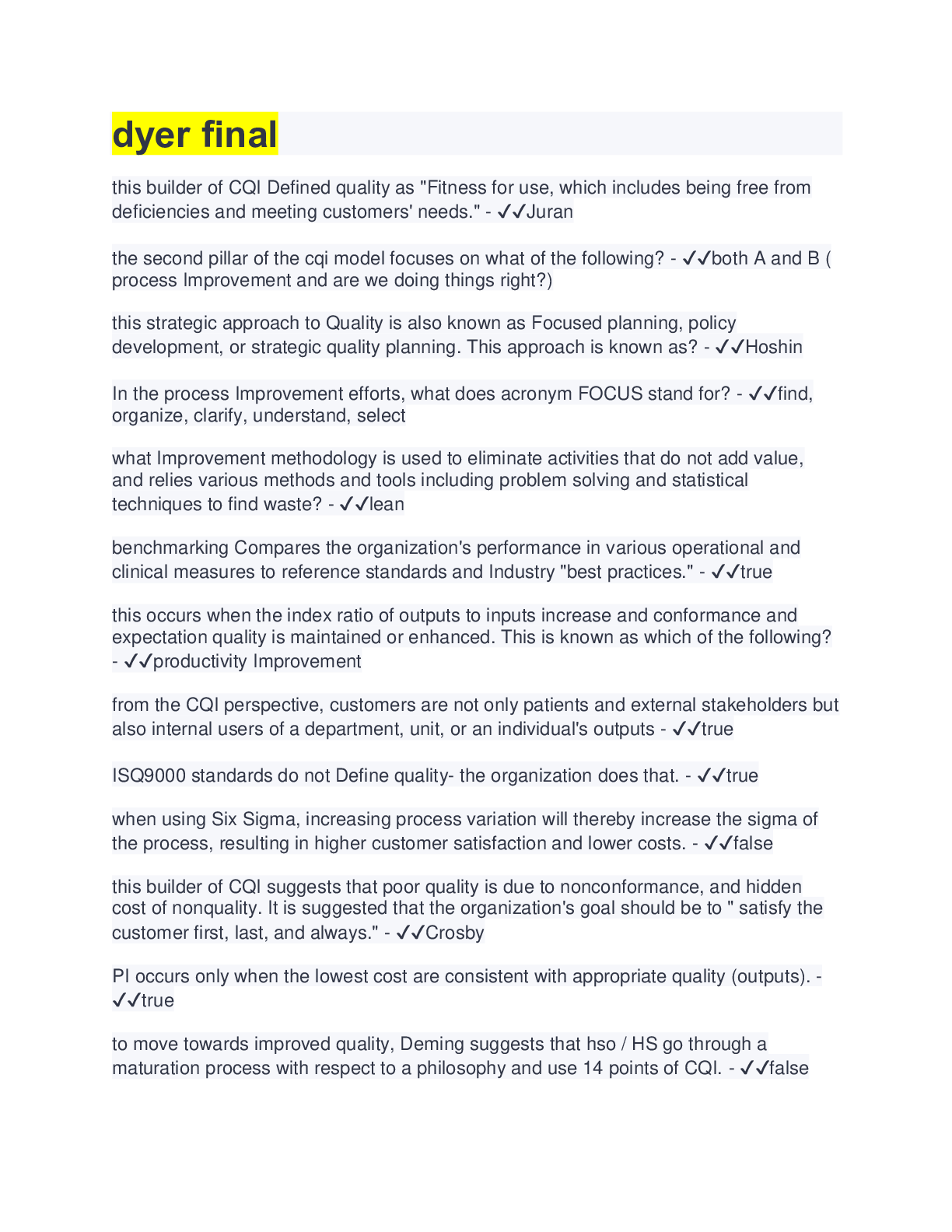 dyer final

this builder of CQI Defined quality as "Fitness for use, which includes being free from deficiencies and meeting customers' needs." - ✓✓Juran

the second pillar of the cqi model focuses on what of the following? - ✓✓both A and B ( process Improvement and are we doing things right?)

this strategic approach to Quality is also known as Focused planning, policy development, or strategic quality planning. This approach is known as? - ✓✓Hoshin

In the process Improvement efforts, what does acronym FOCUS stand for? - ✓✓find, organize, clarify, understand, select

what Improvement methodology is used to eliminate activities that do not add value, and relies various methods and tools including problem solving and statistical techniques to find waste? - ✓✓lean

benchmarking Compares the organization's performance in various operational and clinical measures to reference standards and Industry "best practices." - ✓✓true

this occurs when the index ratio of outputs to inputs increase and conformance and expectation quality is maintained or enhanced. This is known as which of the following? - ✓✓productivity Improvement

from the CQI perspective, customers are not only patients and external stakeholders but also internal users of a department, unit, or an individual's outputs - ✓✓true

ISQ9000 standards do not Define quality- the organization does that. - ✓✓true

when using Six Sigma, increasing process variation will thereby increase the sigma of the process, resulting in higher customer satisfaction and lower costs. - ✓✓false

this builder of CQI suggests that poor quality is due to nonconformance, and hidden cost of nonquality. It is suggested that the organization's goal should be to " satisfy the customer first, last, and always." - ✓✓Crosby

PI occurs only when the lowest cost are consistent with appropriate quality (outputs). - ✓✓true

to move towards improved quality, Deming suggests that hso / HS go through a maturation process with respect to a philosophy and use 14 points of CQI. - ✓✓false